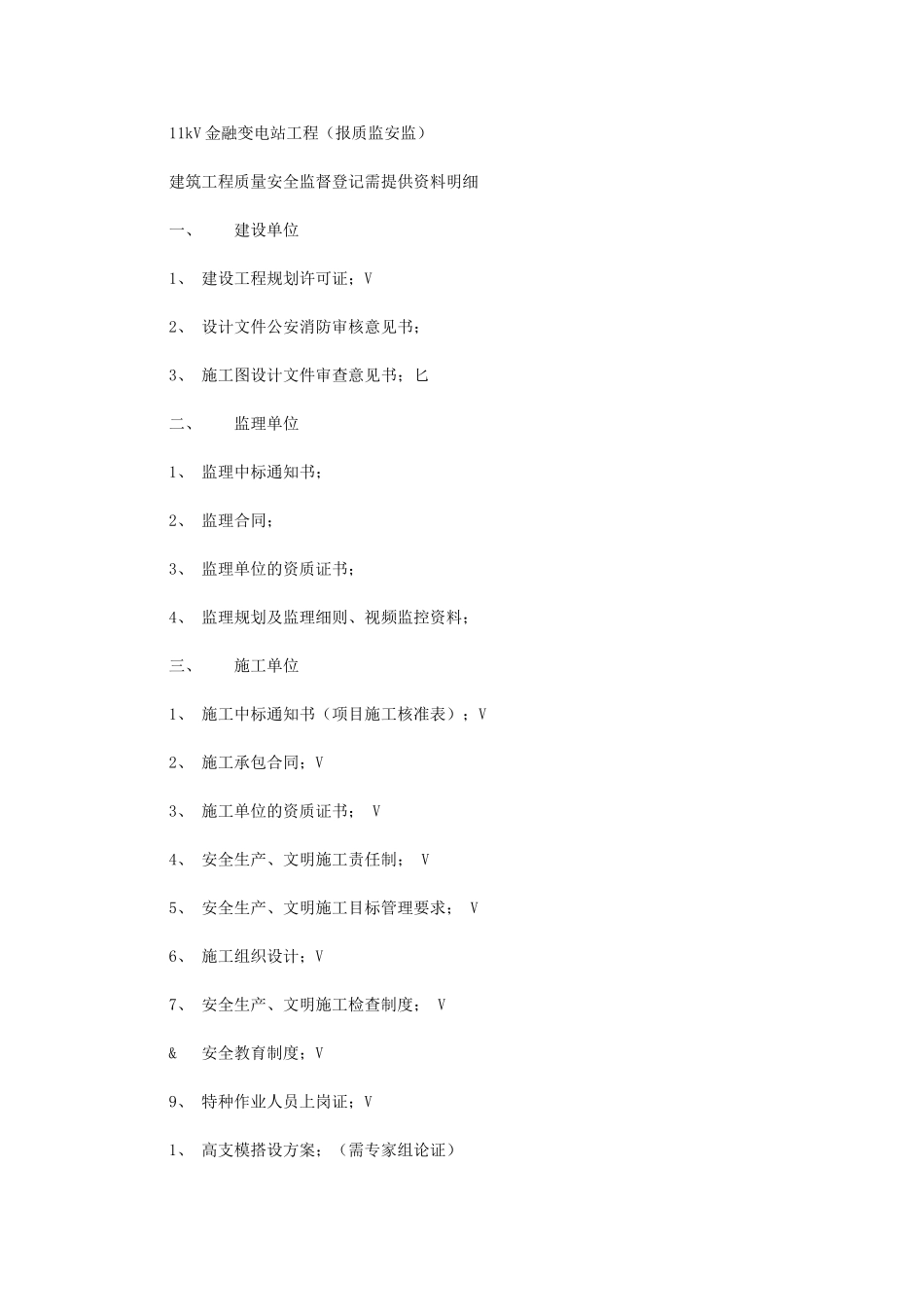 11kV 金融变电站工程（报质监安监）

建筑工程质量安全监督登记需提供资料明细

一、　　建设单位

1、 建设工程规划许可证；V

2、 设计文件公安消防审核意见书；

3、 施工图设计文件审查意见书；匕

二、　　监理单位

1、 监理中标通知书；

2、 监理合同；

3、 监理单位的资质证书；

4、 监理规划及监理细则、视频监控资料；

三、　　施工单位

1、 施工中标通知书（项目施工核准表）；V

2、 施工承包合同；V

3、 施工单位的资质证书； V

4、 安全生产、文明施工责任制； V

5、 安全生产、文明施工目标管理要求； V

6、 施工组织设计；V

7、 安全生产、文明施工检查制度； V

& 安全教育制度；V

9、 特种作业人员上岗证；V

1、 高支模搭设方案；（需专家组论证）